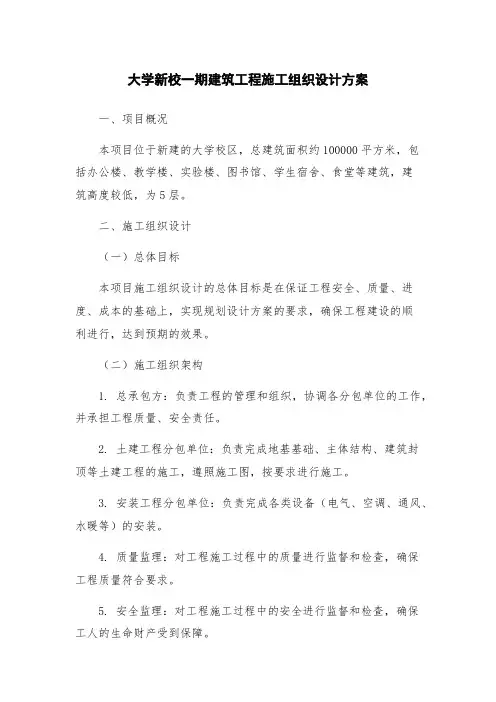 大学新校一期建筑工程施工组织设计方案

一、项目概况

本项目位于新建的大学校区，总建筑面积约100000平方米，包括办公楼、教学楼、实验楼、图书馆、学生宿舍、食堂等建筑，建筑高度较低，为5层。

二、施工组织设计

（一）总体目标

本项目施工组织设计的总体目标是在保证工程安全、质量、进度、成本的基础上，实现规划设计方案的要求，确保工程建设的顺利进行，达到预期的效果。

（二）施工组织架构

1. 总承包方：负责工程的管理和组织，协调各分包单位的工作，并承担工程质量、安全责任。

2. 土建工程分包单位：负责完成地基基础、主体结构、建筑封顶等土建工程的施工，遵照施工图，按要求进行施工。

3. 安装工程分包单位：负责完成各类设备（电气、空调、通风、水暖等）的安装。

4. 质量监理：对工程施工过程中的质量进行监督和检查，确保工程质量符合要求。

5. 安全监理：对工程施工过程中的安全进行监督和检查，确保工人的生命财产受到保障。